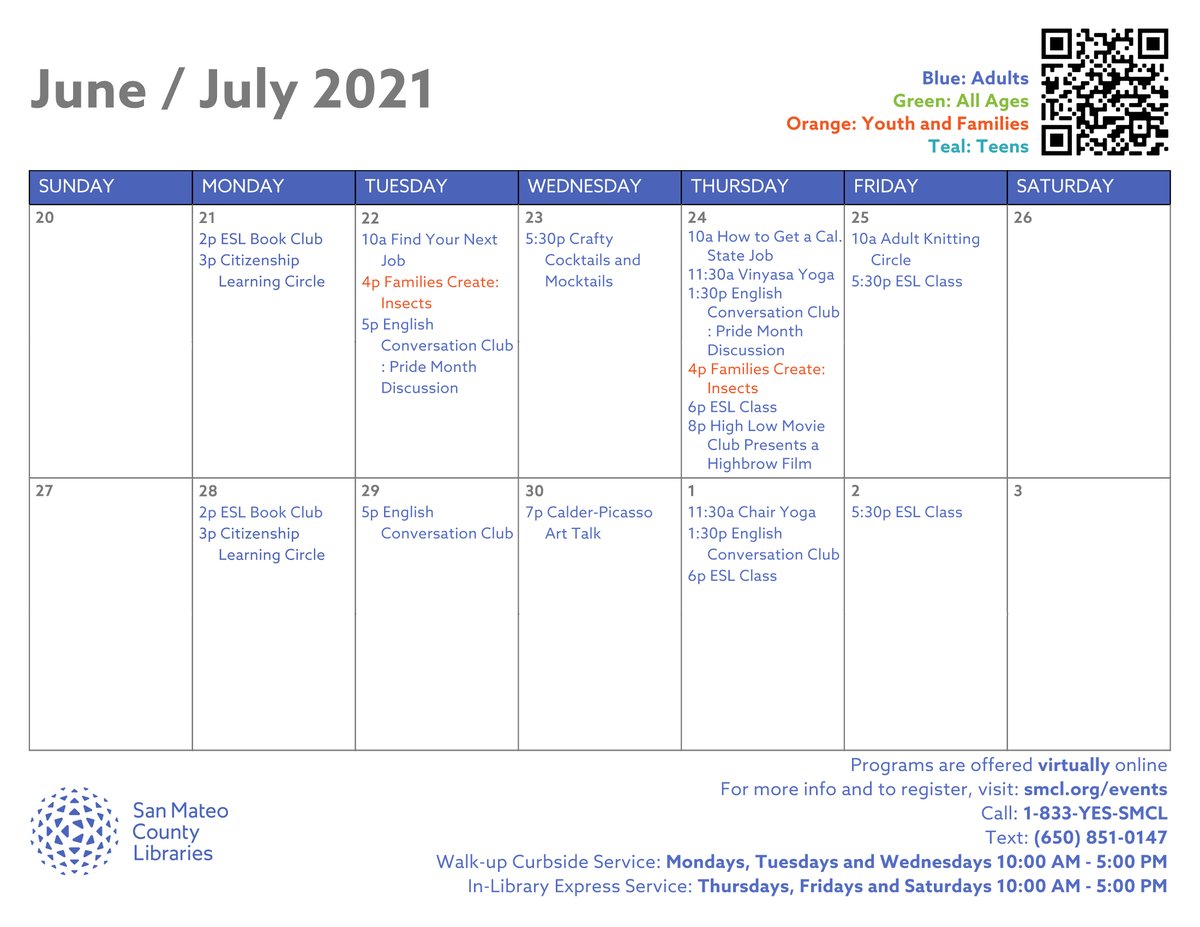 June / July 2021

Blue: Adults
Green: All Ages
Orange: Youth and Families
Teal: Teens

| SUNDAY | MONDAY | TUESDAY | WEDNESDAY | THURSDAY | FRIDAY | SATURDAY |
|---|---|---|---|---|---|---|
| 20 | 21 2p ESL Book Club 3p Citizenship Learning Circle | 22 10a Find Your Next Job 4p Families Create: Insects 5p English Conversation Club : Pride Month Discussion | 23 5:30p Crafty Cocktails and Mocktails | 24 10a How to Get a Cal. State Job 11:30a Vinyasa Yoga 1:30p English Conversation Club : Pride Month Discussion 4p Families Create: Insects 6p ESL Class 8p High Low Movie Club Presents a Highbrow Film | 25 10a Adult Knitting Circle 5:30p ESL Class | 26 |
| 27 | 28 2p ESL Book Club 3p Citizenship Learning Circle | 29 5p English Conversation Club | 30 7p Calder-Picasso Art Talk | 1 11:30a Chair Yoga 1:30p English Conversation Club 6p ESL Class | 2 5:30p ESL Class | 3 |

San Mateo
County
Libraries

Programs are offered virtually online
For more info and to register, visit: smcl.org/events
Call: 1-833-YES-SMCL
Text: (650) 851-0147
Walk-up Curbside Service: Mondays, Tuesdays and Wednesdays 10:00 AM - 5:00 PM
In-Library Express Service: Thursdays, Fridays and Saturdays 10:00 AM - 5:00 PM